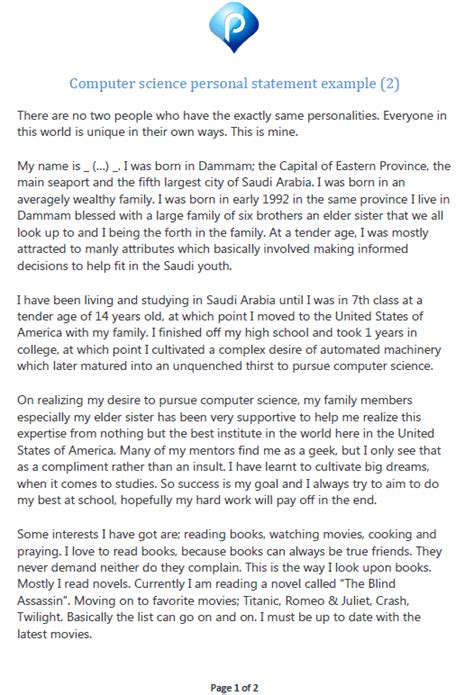 Computer science personal statement example (2)

There are no two people who have the exactly same personalities. Everyone in this world is unique in their own ways. This is mine.

My name is _ (...) _. I was born in Dammam; the Capital of Eastern Province, the main seaport and the fifth largest city of Saudi Arabia. I was born in an averagely wealthy family. I was born in early 1992 in the same province I live in Dammam blessed with a large family of six brothers an elder sister that we all look up to and I being the forth in the family. At a tender age, I was mostly attracted to manly attributes which basically involved making informed decisions to help fit in the Saudi youth.

I have been living and studying in Saudi Arabia until I was in 7th class at a tender age of 14 years old, at which point I moved to the United States of America with my family. I finished off my high school and took 1 years in college, at which point I cultivated a complex desire of automated machinery which later matured into an unquenched thirst to pursue computer science.

On realizing my desire to pursue computer science, my family members especially my elder sister has been very supportive to help me realize this expertise from nothing but the best institute in the world here in the United States of America. Many of my mentors find me as a geek, but I only see that as a compliment rather than an insult. I have learnt to cultivate big dreams, when it comes to studies. So success is my goal and I always try to aim to do my best at school, hopefully my hard work will pay off in the end.

Some interests I have got are; reading books, watching movies, cooking and praying. I love to read books, because books can always be true friends. They never demand neither do they complain. This is the way I look upon books. Mostly I read novels. Currently I am reading a novel called "The Blind Assassin". Moving on to favorite movies; Titanic, Romeo & Juliet, Crash, Twilight. Basically the list can go on and on. I must be up to date with the latest movies.

Page 1 of 2